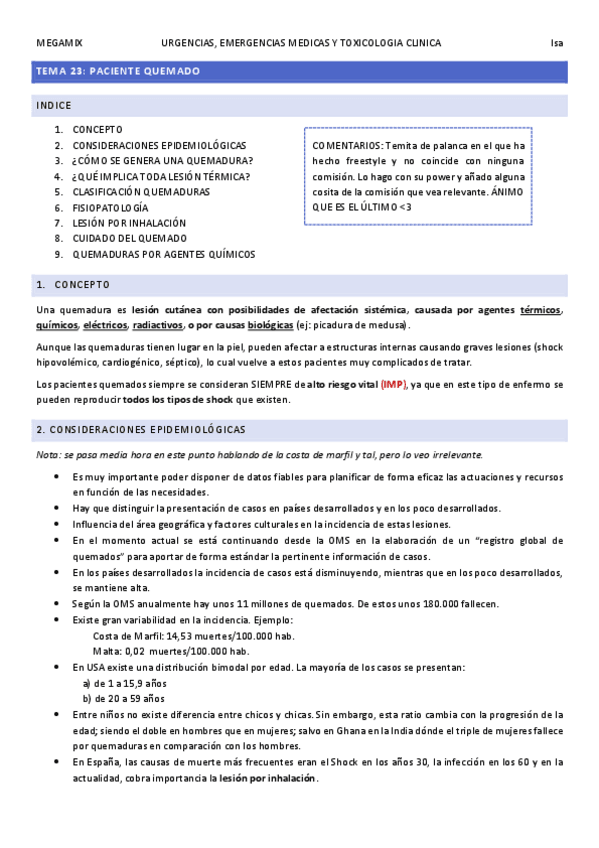 MEGAMIX URGENCIAS, EMERGENCIAS MEDICAS Y TOXICOLOGIA CLINICA Isa

TEMA 23: PACIENTE QUEMADO

INDICE

1. CONCEPTO
2. CONSIDERACIONES EPIDEMIOLÓGICAS
3. ¿CÓMO SE GENERA UNA QUEMADURA?
4. ¿QUÉ IMPLICA TODA LESIÓN TÉRMICA?
5. CLASIFICACIÓN QUEMADURAS
6. FISIOPATOLOGÍA
7. LESIÓN POR INHALACIÓN
8. CUIDADO DEL QUEMADO
9. QUEMADURAS POR AGENTES QUÍMICOS

COMENTARIOS: Temita de palanca en el que ha hecho freestyle y no coincide con ninguna comisión. Lo hago con su power y añado alguna cosita de la comisión que vea relevante. ÁNIMO QUE ES EL ÚLTIMO <3

1. CONCEPTO

Una quemadura es lesión cutánea con posibilidades de afectación sistémica, causada por agentes térmicos, químicos, eléctricos, radiactivos, o por causas biológicas (ej: picadura de medusa).

Aunque las quemaduras tienen lugar en la piel, pueden afectar a estructuras internas causando graves lesiones (shock hipovolémico, cardiogénico, séptico), lo cual vuelve a estos pacientes muy complicados de tratar.

Los pacientes quemados siempre se consideran SIEMPRE de alto riesgo vital (IMP), ya que en este tipo de enfermo se pueden reproducir todos los tipos de shock que existen.

2. CONSIDERACIONES EPIDEMIOLÓGICAS

Nota: se pasa media hora en este punto hablando de la costa de marfil y tal, pero lo veo irrelevante.

• Es muy importante poder disponer de datos fiables para planificar de forma eficaz las actuaciones y recursos en función de las necesidades.
• Hay que distinguir la presentación de casos en países desarrollados y en los poco desarrollados.
• Influencia del área geográfica y factores culturales en la incidencia de estas lesiones.
• En el momento actual se está continuando desde la OMS en la elaboración de un "registro global de quemados" para aportar de forma estándar la pertinente información de casos.
• En los países desarrollados la incidencia de casos está disminuyendo, mientras que en los poco desarrollados, se mantiene alta.
• Según la OMS anualmente hay unos 11 millones de quemados. De estos unos 180.000 fallecen.
• Existe gran variabilidad en la incidencia. Ejemplo:
Costa de Marfil: 14,53 muertes/100.000 hab.
Malta: 0,02 muertes/100.000 hab.
• En USA existe una distribución bimodal por edad. La mayoría de los casos se presentan:
a) de 1 a 15,9 años
b) de 20 a 59 años
• Entre niños no existe diferencia entre chicos y chicas. Sin embargo, esta ratio cambia con la progresión de la edad; siendo el doble en hombres que en mujeres; salvo en Ghana en la India dónde el triple de mujeres fallece por quemaduras en comparación con los hombres.
• En España, las causas de muerte más frecuentes eran el Shock en los años 30, la infección en los 60 y en la actualidad, cobra importancia la lesión por inhalación.